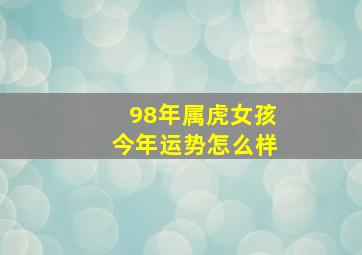 98年属虎女孩
今年运势怎么样